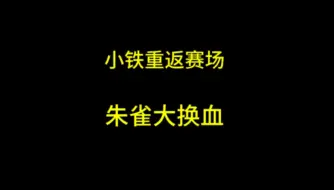 小铁重返赛场

朱雀大换血